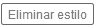 Eliminar estilo